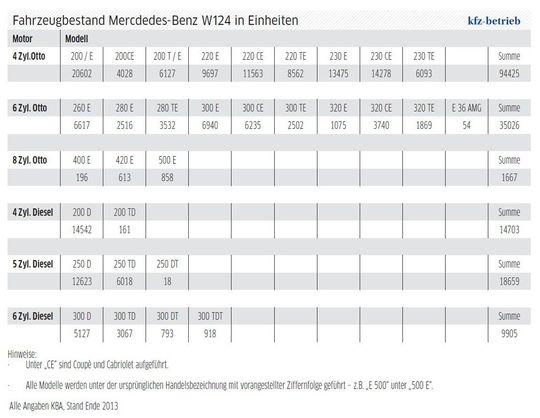 Fahrzeugbestand Mercdedes-Benz W124 in Einheiten

kfz-betrieb

| Motor | Modell | | | | | | | | | | |
|---|---|---|---|---|---|---|---|---|---|---|---|
| 4 Zyl.Otto | 200 / E | 200CE | 200 T / E | 220 E | 220 CE | 220 TE | 230 E | 230 CE | 230 TE | | Summe |
| | 20602 | 4028 | 6127 | 9697 | 11563 | 8562 | 13475 | 14278 | 6093 | | 94425 |
| 6 Zyl. Otto | 260 E | 280 E | 280 TE | 300 E | 300 CE | 300 TE | 320 E | 320 CE | 320 TE | E 36 AMG | Summe |
| | 6617 | 2516 | 3532 | 6940 | 6235 | 2502 | 1075 | 3740 | 1869 | 54 | 35026 |
| 8 Zyl. Otto | 400 E | 420 E | 500 E | | | | | | | | Summe |
| | 196 | 613 | 858 | | | | | | | | 1667 |
| 4 Zyl. Diesel | 200 D | 200 TD | | | | | | | | | Summe |
| | 14542 | 161 | | | | | | | | | 14703 |
| 5 Zyl. Diesel | 250 D | 250 TD | 250 DT | | | | | | | | Summe |
| | 12623 | 6018 | 18 | | | | | | | | 18659 |
| 6 Zyl. Diesel | 300 D | 300 TD | 300 DT | 300 TDT | | | | | | | Summe |
| | 5127 | 3067 | 793 | 918 | | | | | | | 9905 |

Hinweise:
- Unter „CE" sind Coupè und Cabriolet aufgeführt.
- Alle Modelle werden unter der ursprünglichen Handelsbezeichnung mit vorangestellter Ziffernfolge geführt – z.B. „E 500" unter „500 E".

Alle Angaben KBA, Stand Ende 2013